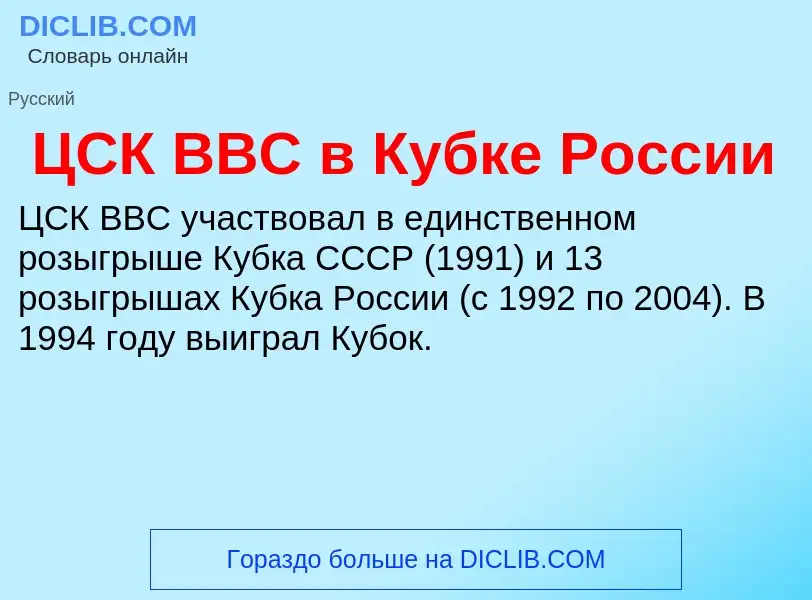 DICLIB.COM
Словарь онлайн

Русский

ЦСК ВВС в Кубке России

ЦСК ВВС участвовал в единственном розыгрыше Кубка СССР (1991) и 13 розыгрышах Кубка России (с 1992 по 2004). В 1994 году выиграл Кубок.

Гораздо больше на DICLIB.COM